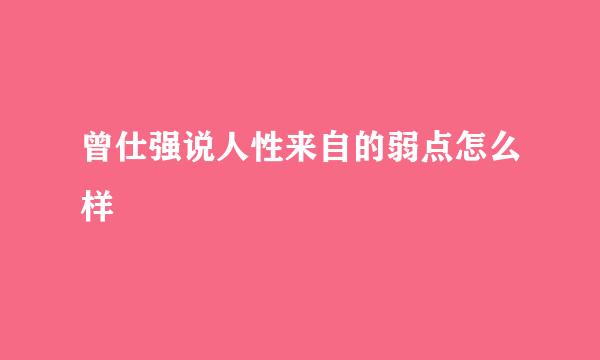 曾仕强说人性来自的弱点怎么样